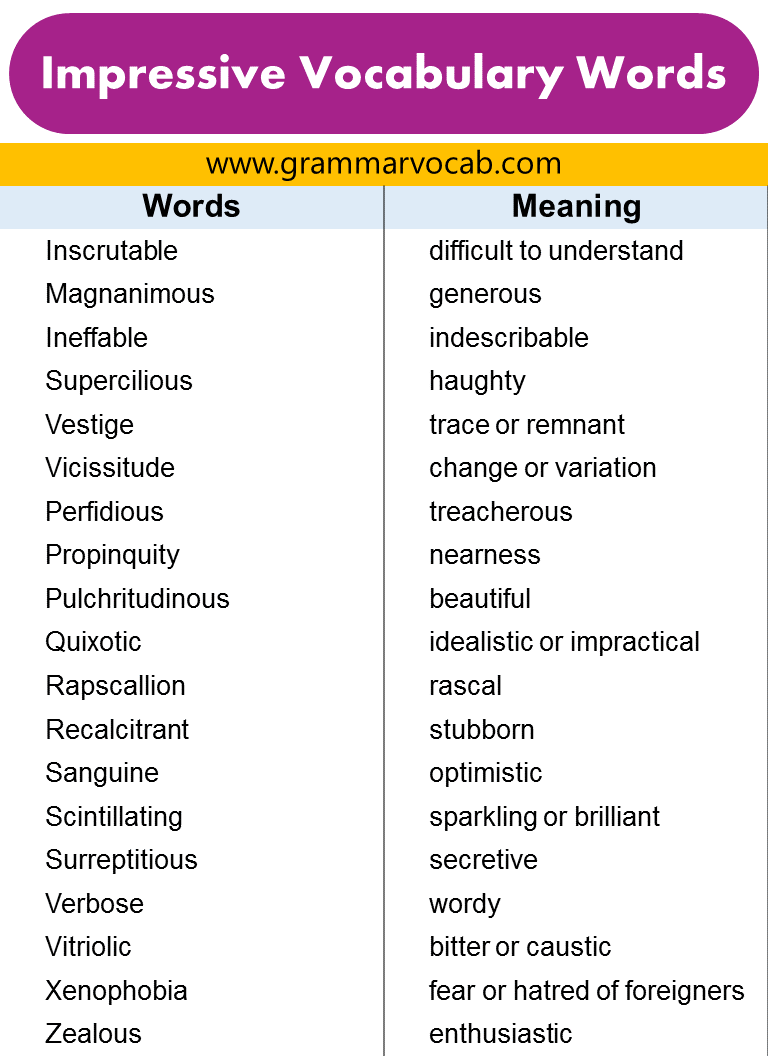 Impressive Vocabulary Words

www.grammarvocab.com

| Words | Meaning |
|---|---|
| Inscrutable | difficult to understand |
| Magnanimous | generous |
| Ineffable | indescribable |
| Supercilious | haughty |
| Vestige | trace or remnant |
| Vicissitude | change or variation |
| Perfidious | treacherous |
| Propinquity | nearness |
| Pulchritudinous | beautiful |
| Quixotic | idealistic or impractical |
| Rapscallion | rascal |
| Recalcitrant | stubborn |
| Sanguine | optimistic |
| Scintillating | sparkling or brilliant |
| Surreptitious | secretive |
| Verbose | wordy |
| Vitriolic | bitter or caustic |
| Xenophobia | fear or hatred of foreigners |
| Zealous | enthusiastic |